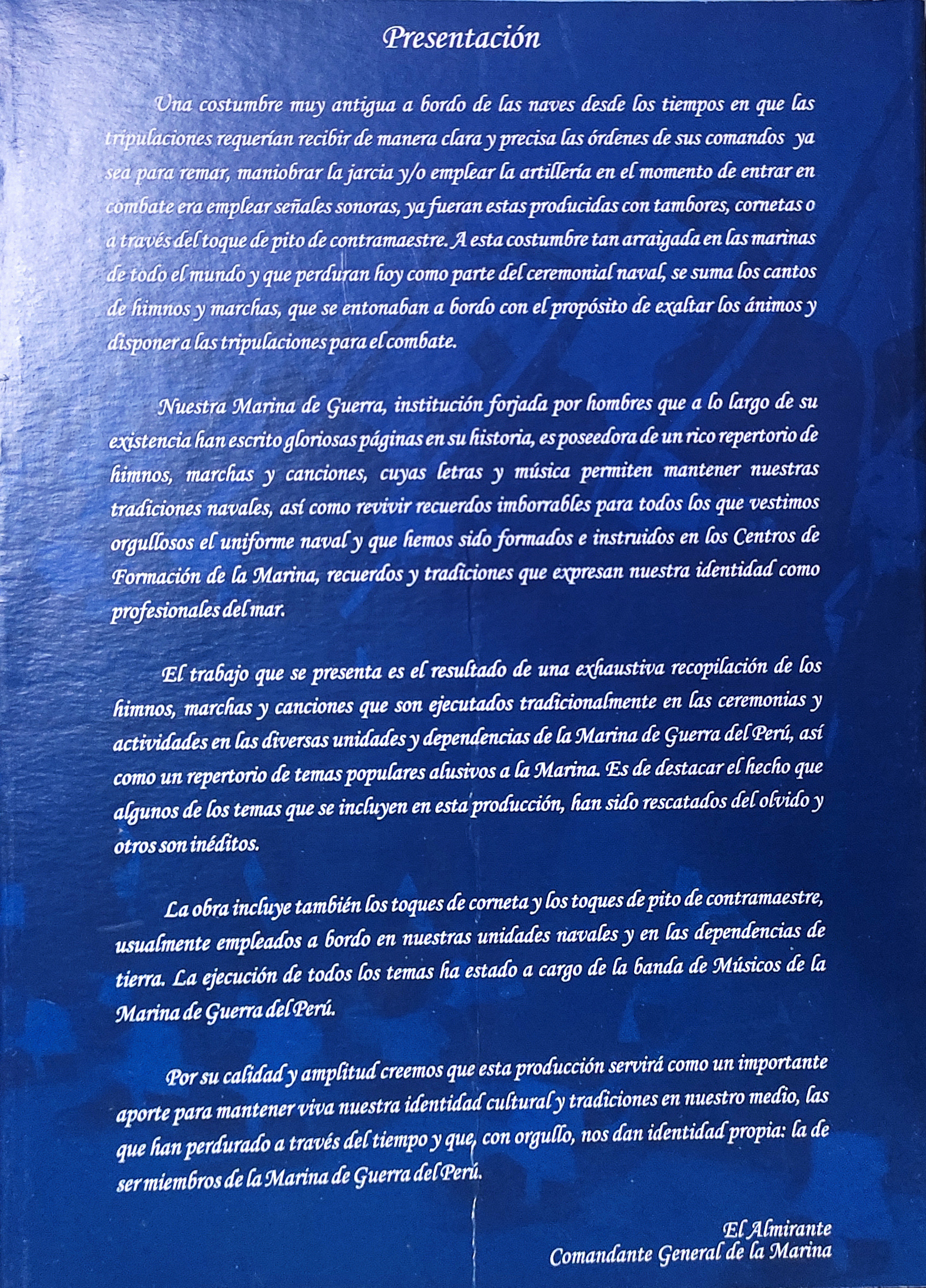 Presentación

Una costumbre muy antigua a bordo de las naves desde los tiempos en que las tripulaciones requerían recibir de manera clara y precisa las órdenes de sus comandos ya sea para remar, maniobrar la jarcia y/o emplear la artillería en el momento de entrar en combate era emplear señales sonoras, ya fueran estas producidas con tambores, cornetas o a través del toque de pito de contramaestre. A esta costumbre tan arraigada en las marinas de todo el mundo y que perduran hoy como parte del ceremonial naval, se suma los cantos de himnos y marchas, que se entonaban a bordo con el propósito de exaltar los ánimos y disponer a las tripulaciones para el combate.

Nuestra Marina de Guerra, institución forjada por hombres que a lo largo de su existencia han escrito gloriosas páginas en su historia, es poseedora de un rico repertorio de himnos, marchas y canciones, cuyas letras y música permiten mantener nuestras tradiciones navales, así como revivir recuerdos imborrables para todos los que vestimos orgullosos el uniforme naval y que hemos sido formados e instruidos en los Centros de Formación de la Marina, recuerdos y tradiciones que expresan nuestra identidad como profesionales del mar.

El trabajo que se presenta es el resultado de una exhaustiva recopilación de los himnos, marchas y canciones que son ejecutados tradicionalmente en las ceremonias y actividades en las diversas unidades y dependencias de la Marina de Guerra del Perú, así como un repertorio de temas populares alusivos a la Marina. Es de destacar el hecho que algunos de los temas que se incluyen en esta producción, han sido rescatados del olvido y otros son inéditos.

La obra incluye también los toques de corneta y los toques de pito de contramaestre, usualmente empleados a bordo en nuestras unidades navales y en las dependencias de tierra. La ejecución de todos los temas ha estado a cargo de la banda de Músicos de la Marina de Guerra del Perú.

Por su calidad y amplitud creemos que esta producción servirá como un importante aporte para mantener viva nuestra identidad cultural y tradiciones en nuestro medio, las que han perdurado a través del tiempo y que, con orgullo, nos dan identidad propia: la de ser miembros de la Marina de Guerra del Perú.

El Almirante
Comandante General de la Marina